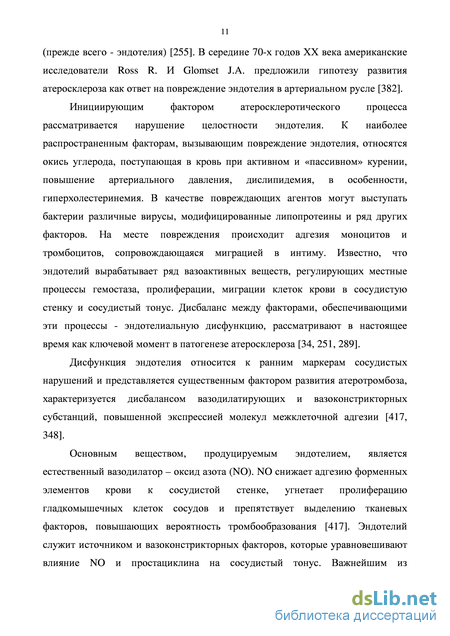 11

(прежде всего - эндотелия) [255]. В середине 70-х годов XX века американские исследователи Ross R. И Glomset J.A. предложили гипотезу развития атеросклероза как ответ на повреждение эндотелия в артериальном русле [382].

Инициирующим фактором атеросклеротического процесса рассматривается нарушение целостности эндотелия. К наиболее распространенным факторам, вызывающим повреждение эндотелия, относятся окись углерода, поступающая в кровь при активном и «пассивном» курении, повышение артериального давления, дислипидемия, в особенности, гиперхолестеринемия. В качестве повреждающих агентов могут выступать бактерии различные вирусы, модифицированные липопротеины и ряд других факторов. На месте повреждения происходит адгезия моноцитов и тромбоцитов, сопровождающаяся миграцией в интиму. Известно, что эндотелий вырабатывает ряд вазоактивных веществ, регулирующих местные процессы гемостаза, пролиферации, миграции клеток крови в сосудистую стенку и сосудистый тонус. Дисбаланс между факторами, обеспечивающими эти процессы - эндотелиальную дисфункцию, рассматривают в настоящее время как ключевой момент в патогенезе атеросклероза [34, 251, 289].

Дисфункция эндотелия относится к ранним маркерам сосудистых нарушений и представляется существенным фактором развития атеротромбоза, характеризуется дисбалансом вазодилатирующих и вазоконстрикторных субстанций, повышенной экспрессией молекул межклеточной адгезии [417, 348].

Основным веществом, продуцируемым эндотелием, является естественный вазодилатор – оксид азота (NO). NO снижает адгезию форменных элементов крови к сосудистой стенке, угнетает пролиферацию гладкомышечных клеток сосудов и препятствует выделению тканевых факторов, повышающих вероятность тромбообразования [417]. Эндотелий служит источником и вазоконстрикторных факторов, которые уравновешивают влияние NO и простациклина на сосудистый тонус. Важнейшим из

dsLib.net
библиотека диссертаций